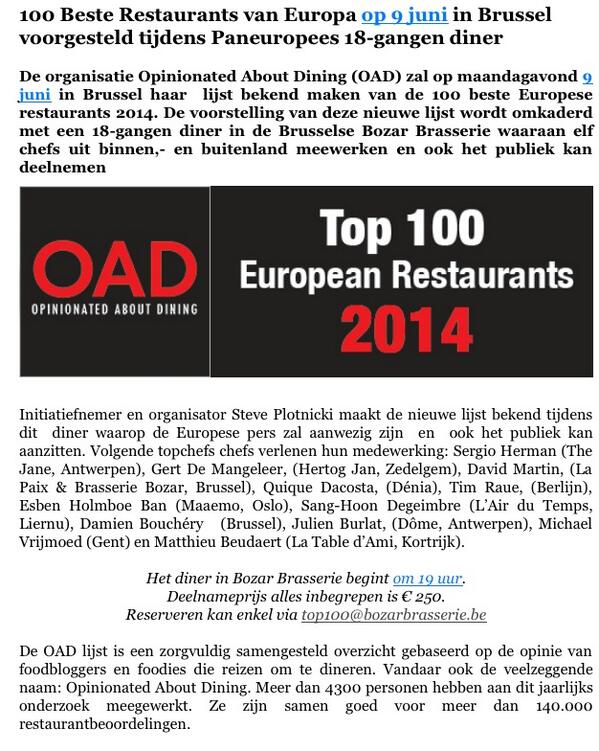 100 Beste Restaurants van Europa op 9 juni in Brussel voorgesteld tijdens Paneuropees 18-gangen diner

De organisatie Opinionated About Dining (OAD) zal op maandagavond 9 juni in Brussel haar lijst bekend maken van de 100 beste Europese restaurants 2014. De voorstelling van deze nieuwe lijst wordt omkaderd met een 18-gangen diner in de Brusselse Bozar Brasserie waaraan elf chefs uit binnen,- en buitenland meewerken en ook het publiek kan deelnemen

OAD
OPINIONATED ABOUT DINING

Top 100
European Restaurants
2014

Initiatiefnemer en organisator Steve Plotnicki maakt de nieuwe lijst bekend tijdens dit diner waarop de Europese pers zal aanwezig zijn en ook het publiek kan aanzitten. Volgende topchefs chefs verlenen hun medewerking: Sergio Herman (The Jane, Antwerpen), Gert De Mangeleer, (Hertog Jan, Zedelgem), David Martin, (La Paix & Brasserie Bozar, Brussel), Quique Dacosta, (Dénia), Tim Raue, (Berlijn), Esben Holmboe Ban (Maaemo, Oslo), Sang-Hoon Degeimbre (L'Air du Temps, Liernu), Damien Bouchéry (Brussel), Julien Burlat, (Dôme, Antwerpen), Michael Vrijmoed (Gent) en Matthieu Beudaert (La Table d'Ami, Kortrijk).

Het diner in Bozar Brasserie begint om 19 uur.
Deelnameprijs alles inbegrepen is € 250.
Reserveren kan enkel via top100@bozarbrasserie.be

De OAD lijst is een zorgvuldig samengesteld overzicht gebaseerd op de opinie van foodbloggers en foodies die reizen om te dineren. Vandaar ook de veelzeggende naam: Opinionated About Dining. Meer dan 4300 personen hebben aan dit jaarlijks onderzoek meegewerkt. Ze zijn samen goed voor meer dan 140.000 restaurantbeoordelingen.